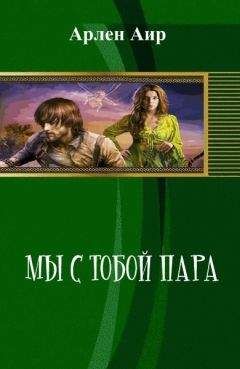 Арлен Аир

МЫ С ТОБОЙ ПАРА